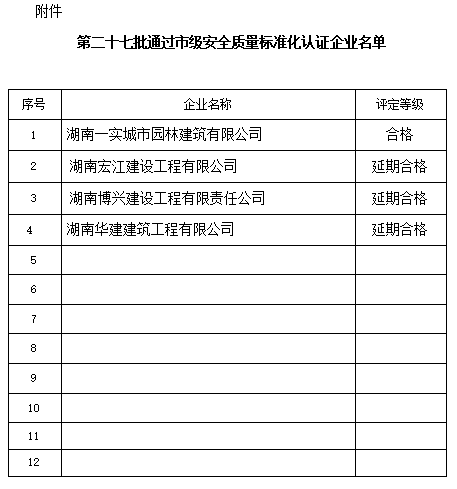 附件

第二十七批通过市级安全质量标准化认证企业名单

| 序号 | 企业名称 | 评定等级 |
|---|---|---|
| 1 | 湖南一实城市园林建筑有限公司 | 合格 |
| 2 | 湖南宏江建设工程有限公司 | 延期合格 |
| 3 | 湖南博兴建设工程有限责任公司 | 延期合格 |
| 4 | 湖南华建建筑工程有限公司 | 延期合格 |
| 5 | | |
| 6 | | |
| 7 | | |
| 8 | | |
| 9 | | |
| 10 | | |
| 11 | | |
| 12 | | |